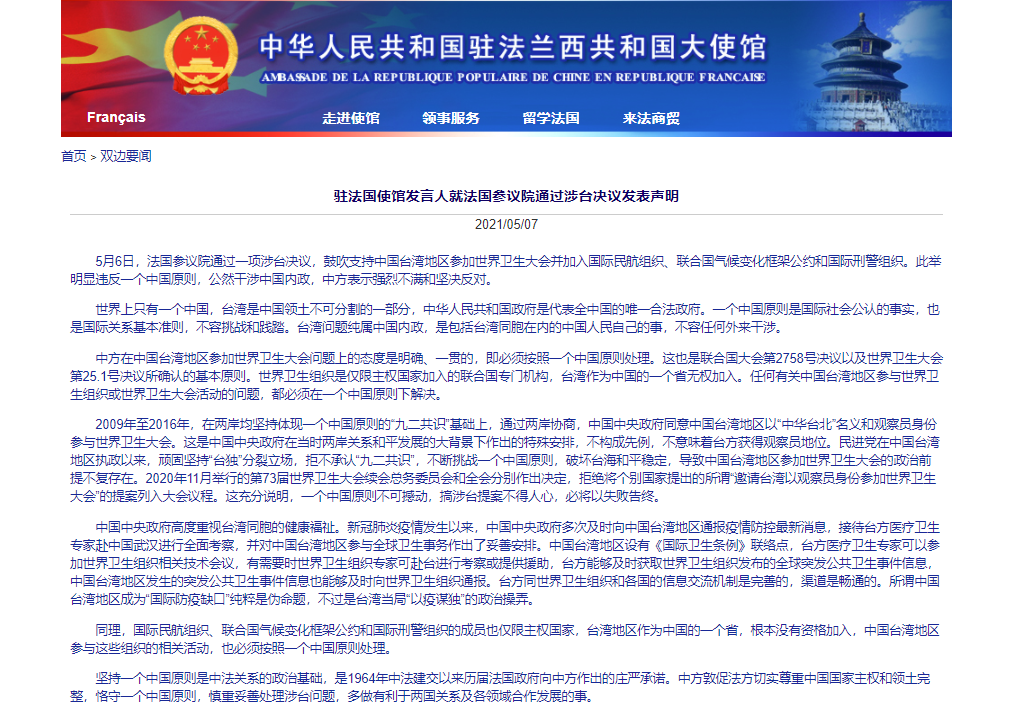 中华人民共和国驻法兰西共和国大使馆
AMBASSADE DE LA REPUBLIQUE POPULAIRE DE CHINE EN REPUBLIQUE FRANCAISE

Français 走进使馆 领事服务 留学法国 来法商贸

首页 > 双边要闻

驻法国使馆发言人就法国参议院通过涉台决议发表声明

2021/05/07

5月6日，法国参议院通过一项涉台决议，鼓吹支持中国台湾地区参加世界卫生大会并加入国际民航组织、联合国气候变化框架公约和国际刑警组织。此举明显违反一个中国原则，公然干涉中国内政，中方表示强烈不满和坚决反对。

世界上只有一个中国，台湾是中国领土不可分割的一部分，中华人民共和国政府是代表全中国的唯一合法政府。一个中国原则是国际社会公认的事实，也是国际关系基本准则，不容挑战和践踏。台湾问题纯属中国内政，是包括台湾同胞在内的中国人民自己的事，不容任何外来干涉。

中方在中国台湾地区参加世界卫生大会问题上的态度是明确、一贯的，即必须按照一个中国原则处理。这也是联合国大会第2758号决议以及世界卫生大会第25.1号决议所确认的基本原则。世界卫生组织是仅限主权国家加入的联合国专门机构，台湾作为中国的一个省无权加入。任何有关中国台湾地区参与世界卫生组织或世界卫生大会活动的问题，都必须在一个中国原则下解决。

2009年至2016年，在两岸均坚持体现一个中国原则的“九二共识”基础上，通过两岸协商，中国中央政府同意中国台湾地区以“中华台北”名义和观察员身份参与世界卫生大会。这是中国中央政府在当时两岸关系和平发展的大背景下作出的特殊安排，不构成先例，不意味着台方获得观察员地位。民进党在中国台湾地区执政以来，顽固坚持“台独”分裂立场，拒不承认“九二共识”，不断挑战一个中国原则，破坏台海和平稳定，导致中国台湾地区参加世界卫生大会的政治前提不复存在。2020年11月举行的第73届世界卫生大会续会总务委员会和全会分别作出决定，拒绝将个别国家提出的所谓“邀请台湾以观察员身份参加世界卫生大会”的提案列入大会议程。这充分说明，一个中国原则不可撼动，搞涉台提案不得人心，必将以失败告终。

中国中央政府高度重视台湾同胞的健康福祉。新冠肺炎疫情发生以来，中国中央政府多次及时向中国台湾地区通报疫情防控最新消息，接待台方医疗卫生专家赴中国武汉进行全面考察，并对中国台湾地区参与全球卫生事务作出了妥善安排。中国台湾地区设有《国际卫生条例》联络点，台方医疗卫生专家可以参加世界卫生组织相关技术会议，有需要时世界卫生组织专家可赴台进行考察或提供援助，台方能够及时获取世界卫生组织发布的全球突发公共卫生事件信息，中国台湾地区发生的突发公共卫生事件信息也能够及时向世界卫生组织通报。台方同世界卫生组织和各国的信息交流机制是完善的，渠道是畅通的。所谓中国台湾地区成为“国际防疫缺口”纯粹是伪命题，不过是台湾当局“以疫谋独”的政治操弄。

同理，国际民航组织、联合国气候变化框架公约和国际刑警组织的成员也仅限主权国家，台湾地区作为中国的一个省，根本没有资格加入，中国台湾地区参与这些组织的相关活动，也必须按照一个中国原则处理。

坚持一个中国原则是中法关系的政治基础，是1964年中法建交以来历届法国政府向中方作出的庄严承诺。中方敦促法方切实尊重中国国家主权和领土完整，恪守一个中国原则，慎重妥善处理涉台问题，多做有利于两国关系及各领域合作发展的事。